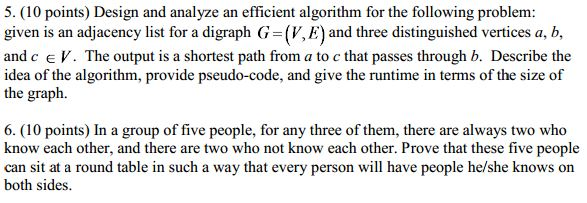 5. (10 points) Design and analyze an efficient algorithm for the following problem: given is an adjacency list for a digraph $G=(V,E)$ and three distinguished vertices $a$, $b$, and $c \in V$. The output is a shortest path from $a$ to $c$ that passes through $b$. Describe the idea of the algorithm, provide pseudo-code, and give the runtime in terms of the size of the graph.

6. (10 points) In a group of five people, for any three of them, there are always two who know each other, and there are two who not know each other. Prove that these five people can sit at a round table in such a way that every person will have people he/she knows on both sides.